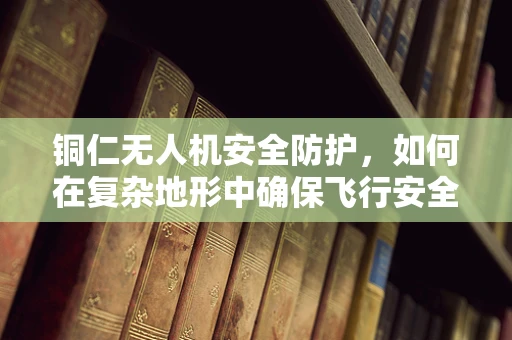 铜仁无人机安全防护，如何在复杂地形中确保飞行安全